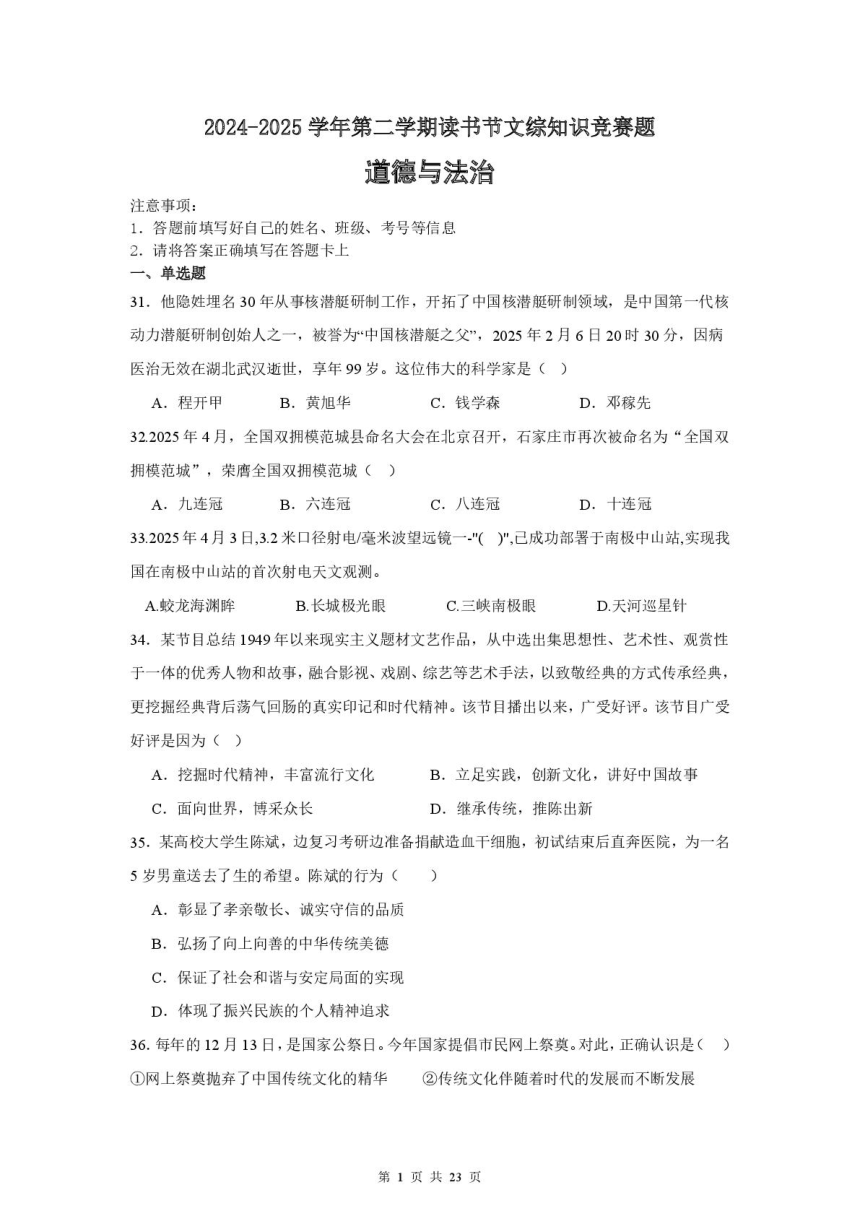 2024-2025 学年第二学期读书节文综知识竞赛题

道德与法治

注意事项：
1．答题前填写好自己的姓名、班级、考号等信息
2．请将答案正确填写在答题卡上

一、单选题

31．他隐姓埋名 30 年从事核潜艇研制工作，开拓了中国核潜艇研制领域，是中国第一代核动力潜艇研制创始人之一，被誉为“中国核潜艇之父”，2025 年 2 月 6 日 20 时 30 分，因病医治无效在湖北武汉逝世，享年 99 岁。这位伟大的科学家是（ ）

A．程开甲　B．黄旭华　C．钱学森　D．邓稼先

32.2025 年 4 月，全国双拥模范城县命名大会在北京召开，石家庄市再次被命名为“全国双拥模范城”，荣膺全国双拥模范城（ ）

A．九连冠　B．六连冠　C．八连冠　D．十连冠

33.2025 年 4 月 3 日,3.2 米口径射电/毫米波望远镜一-"( )",已成功部署于南极中山站,实现我国在南极中山站的首次射电天文观测。

A.蛟龙海渊眸　B.长城极光眼　C.三峡南极眼　D.天河巡星针

34．某节目总结 1949 年以来现实主义题材文艺作品，从中选出集思想性、艺术性、观赏性于一体的优秀人物和故事，融合影视、戏剧、综艺等艺术手法，以致敬经典的方式传承经典，更挖掘经典背后荡气回肠的真实印记和时代精神。该节目播出以来，广受好评。该节目广受好评是因为（ ）

A．挖掘时代精神，丰富流行文化　B．立足实践，创新文化，讲好中国故事
C．面向世界，博采众长　D．继承传统，推陈出新

35．某高校大学生陈斌，边复习考研边准备捐献造血干细胞，初试结束后直奔医院，为一名 5 岁男童送去了生的希望。陈斌的行为（ ）

A．彰显了孝亲敬长、诚实守信的品质
B．弘扬了向上向善的中华传统美德
C．保证了社会和谐与安定局面的实现
D．体现了振兴民族的个人精神追求

36. 每年的 12 月 13 日，是国家公祭日。今年国家提倡市民网上祭奠。对此，正确认识是（ ）
①网上祭奠抛弃了中国传统文化的精华　②传统文化伴随着时代的发展而不断发展

第 1 页 共 23 页